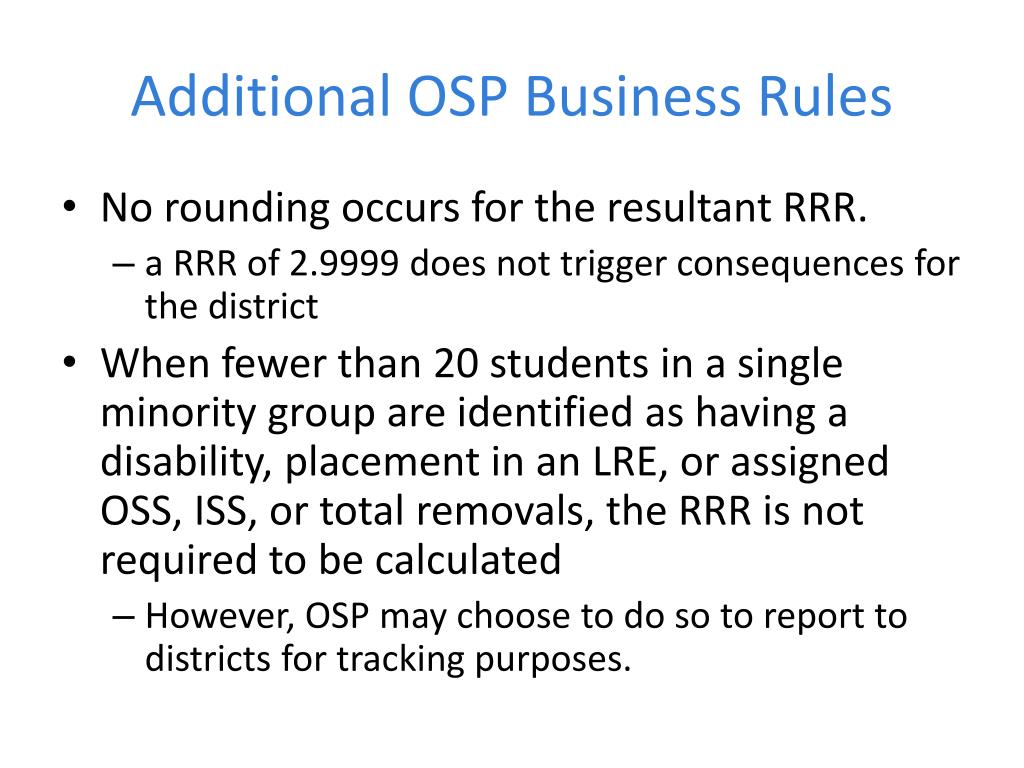 Additional OSP Business Rules

• No rounding occurs for the resultant RRR.
– a RRR of 2.9999 does not trigger consequences for the district

• When fewer than 20 students in a single minority group are identified as having a disability, placement in an LRE, or assigned OSS, ISS, or total removals, the RRR is not required to be calculated
– However, OSP may choose to do so to report to districts for tracking purposes.